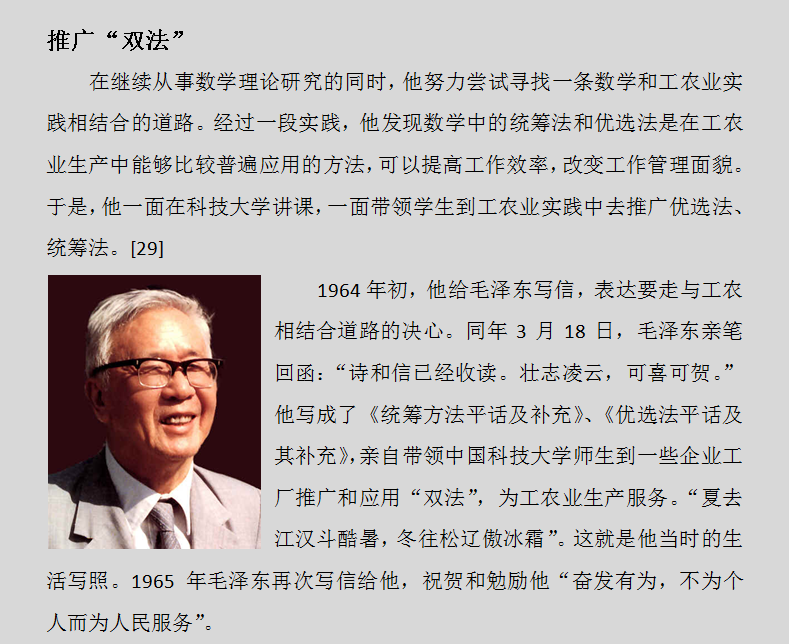 推广“双法”

在继续从事数学理论研究的同时，他努力尝试寻找一条数学和工农业实践相结合的道路。经过一段实践，他发现数学中的统筹法和优选法是在工农业生产中能够比较普遍应用的方法，可以提高工作效率，改变工作管理面貌。于是，他一面在科技大学讲课，一面带领学生到工农业实践中去推广优选法、统筹法。[29]

1964年初，他给毛泽东写信，表达要走与工农相结合道路的决心。同年3月18日，毛泽东亲笔回函：“诗和信已经收读。壮志凌云，可喜可贺。”他写成了《统筹方法平话及补充》、《优选法平话及其补充》，亲自带领中国科技大学师生到一些企业工厂推广和应用“双法”，为工农业生产服务。“夏去江汉斗酷暑，冬往松辽傲冰霜”。这就是他当时的生活写照。1965年毛泽东再次写信给他，祝贺和勉励他“奋发有为，不为个人而为人民服务”。